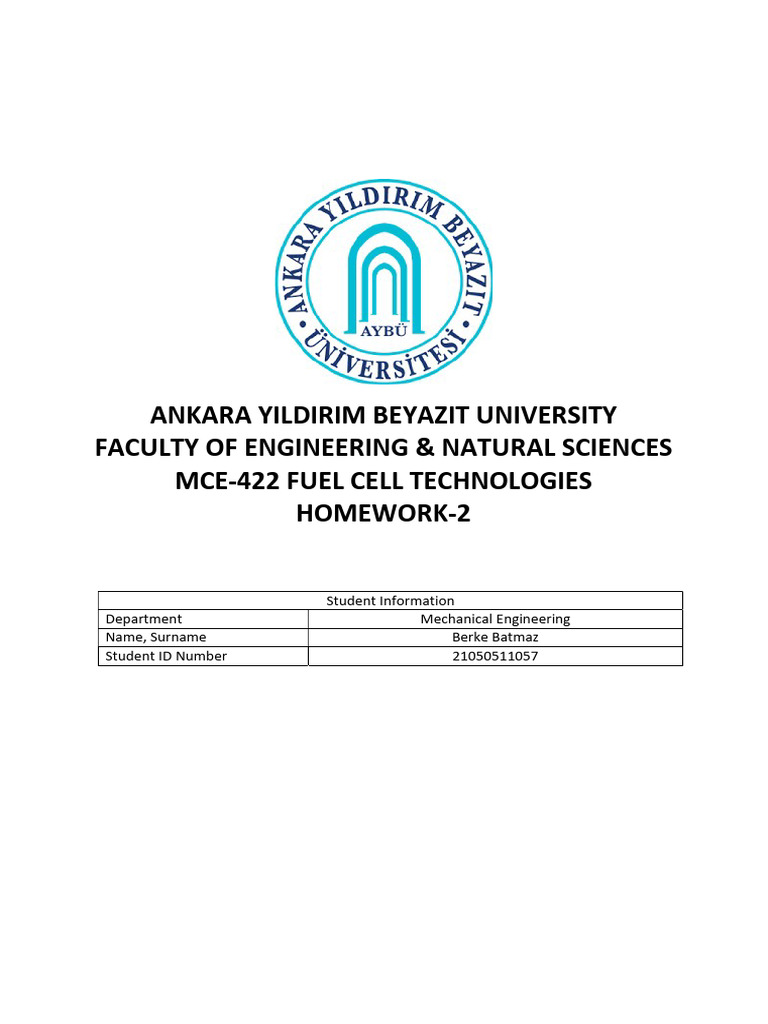 ANKARA YILDIRIM BEYAZIT ÜNİVERSİTESİ
AYBÜ

ANKARA YILDIRIM BEYAZIT UNIVERSITY
FACULTY OF ENGINEERING & NATURAL SCIENCES
MCE-422 FUEL CELL TECHNOLOGIES
HOMEWORK-2

| Student Information | |
|---|---|
| Department | Mechanical Engineering |
| Name, Surname | Berke Batmaz |
| Student ID Number | 21050511057 |